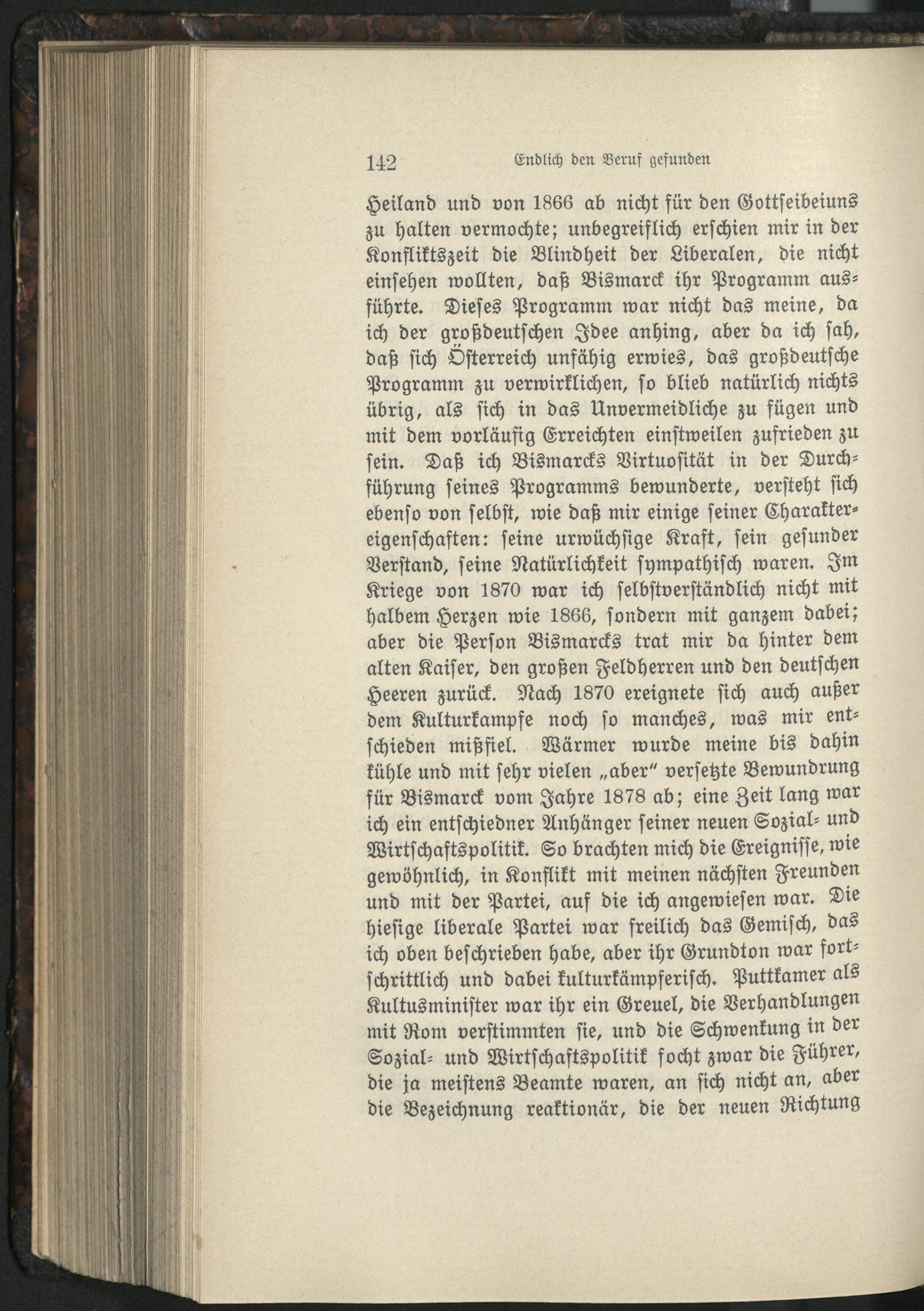 142 Endlich den Beruf gefunden

Heiland und von 1866 ab nicht für den Gottseibeiuns zu halten vermochte; unbegreiflich erschien mir in der Konfliktszeit die Blindheit der Liberalen, die nicht einsehen wollten, daß Bismarck ihr Programm ausführte. Dieses Programm war nicht das meine, da ich der großdeutschen Idee anhing, aber da ich sah, daß sich Österreich unfähig erwies, das großdeutsche Programm zu verwirklichen, so blieb natürlich nichts übrig, als sich in das Unvermeidliche zu fügen und mit dem vorläufig Erreichten einstweilen zufrieden zu sein. Daß ich Bismarcks Virtuosität in der Durchführung seines Programms bewunderte, versteht sich ebenso von selbst, wie daß mir einige seiner Charaktereigenschaften: seine urwüchsige Kraft, sein gesunder Verstand, seine Natürlichkeit sympathisch waren. Im Kriege von 1870 war ich selbstverständlich nicht mit halbem Herzen wie 1866, sondern mit ganzem dabei; aber die Person Bismarcks trat mir da hinter dem alten Kaiser, den großen Feldherren und den deutschen Heeren zurück. Nach 1870 ereignete sich auch außer dem Kulturkampfe noch so manches, was mir entschieden mißfiel. Wärmer wurde meine bis dahin kühle und mit sehr vielen „aber" versetzte Bewundrung für Bismarck vom Jahre 1878 ab; eine Zeit lang war ich ein entschiedner Anhänger seiner neuen Sozial- und Wirtschaftspolitik. So brachten mich die Ereignisse, wie gewöhnlich, in Konflikt mit meinen nächsten Freunden und mit der Partei, auf die ich angewiesen war. Die hiesige liberale Partei war freilich das Gemisch, das ich oben beschrieben habe, aber ihr Grundton war fortschrittlich und dabei kulturkämpferisch. Puttkamer als Kultusminister war ihr ein Greuel, die Verhandlungen mit Rom verstimmten sie, und die Schwenkung in der Sozial- und Wirtschaftspolitik focht zwar die Führer, die ja meistens Beamte waren, an sich nicht an, aber die Bezeichnung reaktionär, die der neuen Richtung